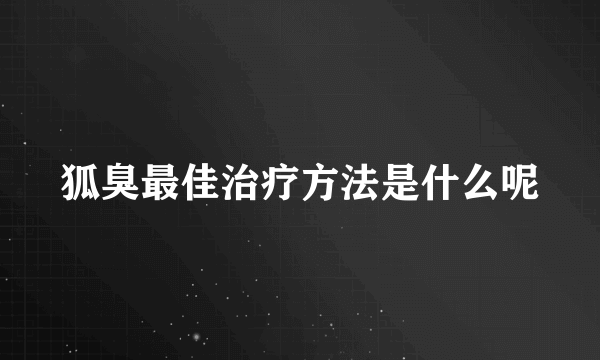 狐臭最佳治疗方法是什么呢